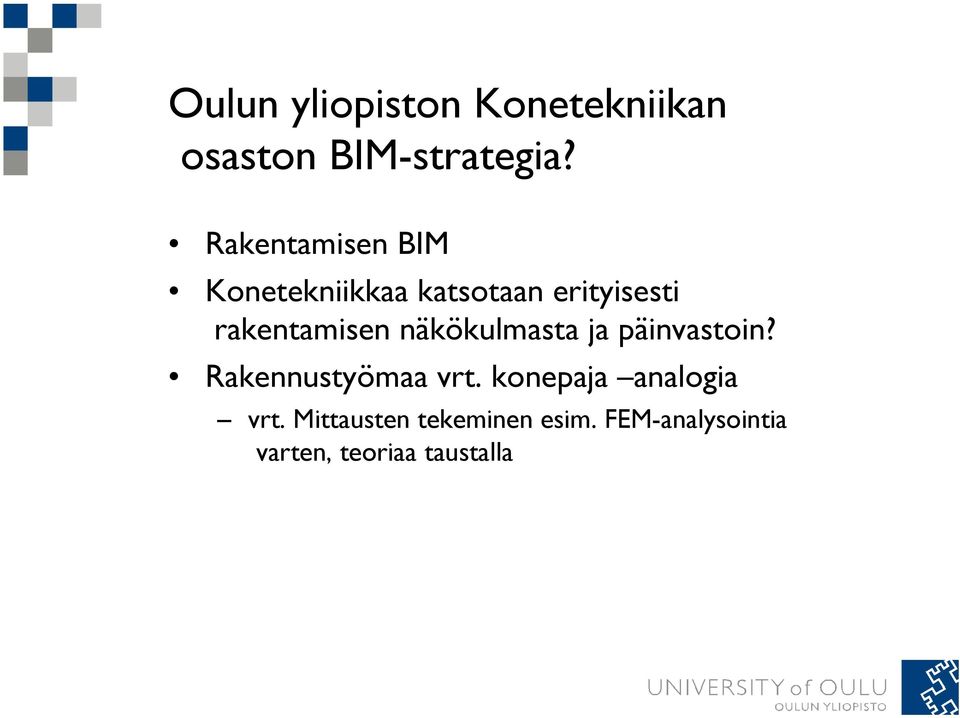 Oulun yliopiston Konetekniikan osaston BIM-strategia?

• Rakentamisen BIM
• Konetekniikkaa katsotaan erityisesti rakentamisen näkökulmasta ja päinvastoin?
• Rakennustyömaa vrt. konepaja –analogia
– vrt. Mittausten tekeminen esim. FEM-analysointia varten, teoriaa taustalla

UNIVERSITY of OULU
OULUN YLIOPISTO